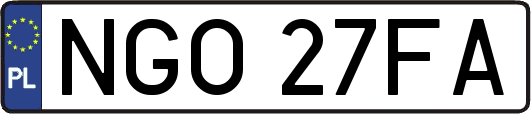 PL
NGO 27FA